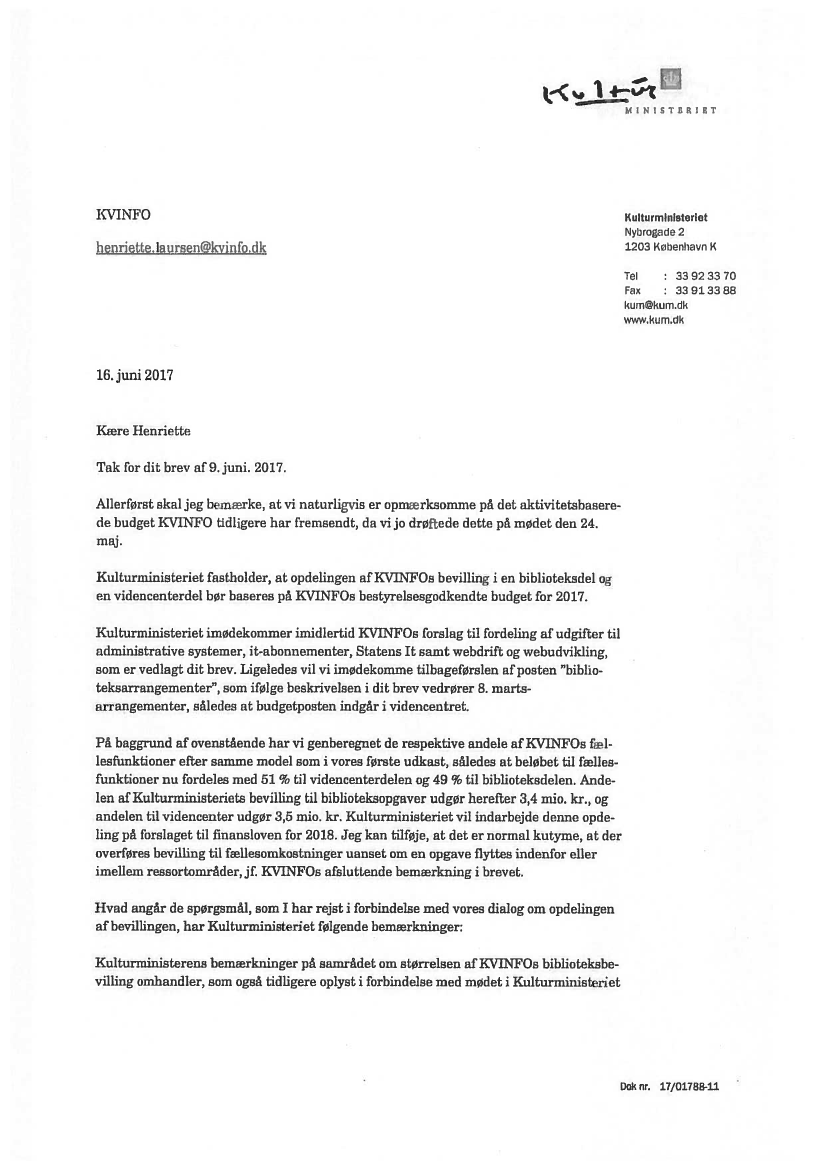 Kultur
MINISTERIET

KVINFO

henriette.laursen@kvinfo.dk

Kulturministeriet
Nybrogade 2
1203 København K

Tel : 33 92 33 70
Fax : 33 91 33 88
kum@kum.dk
www.kum.dk

16. juni 2017

Kære Henriette

Tak for dit brev af 9. juni. 2017.

Allerførst skal jeg bemærke, at vi naturligvis er opmærksomme på det aktivitetsbaserede budget KVINFO tidligere har fremsendt, da vi jo drøftede dette på mødet den 24. maj.

Kulturministeriet fastholder, at opdelingen af KVINFOs bevilling i en biblioteksdel og en videncenterdel bør baseres på KVINFOs bestyrelsesgodkendte budget for 2017.

Kulturministeriet imødekommer imidlertid KVINFOs forslag til fordeling af udgifter til administrative systemer, it-abonnementer, Statens It samt webdrift og webudvikling, som er vedlagt dit brev. Ligeledes vil vi imødekomme tilbageførslen af posten "biblioteksarrangementer", som ifølge beskrivelsen i dit brev vedrører 8. marts-arrangementer, således at budgetposten indgår i videncentret.

På baggrund af ovenstående har vi genberegnet de respektive andele af KVINFOs fællesfunktioner efter samme model som i vores første udkast, således at beløbet til fællesfunktioner nu fordeles med 51 % til videncenterdelen og 49 % til biblioteksdelen. Andelen af Kulturministeriets bevilling til biblioteksopgaver udgør herefter 3,4 mio. kr., og andelen til videncenter udgør 3,5 mio. kr. Kulturministeriet vil indarbejde denne opdeling på forslaget til finansloven for 2018. Jeg kan tilføje, at det er normal kutyme, at der overføres bevilling til fællesomkostninger uanset om en opgave flyttes indenfor eller imellem ressortområder, jf. KVINFOs afsluttende bemærkning i brevet.

Hvad angår de spørgsmål, som I har rejst i forbindelse med vores dialog om opdelingen af bevillingen, har Kulturministeriet følgende bemærkninger:

Kulturministerens bemærkninger på samrådet om størrelsen af KVINFOs biblioteksbevilling omhandler, som også tidligere oplyst i forbindelse med mødet i Kulturministeriet

Dok nr. 17/01788-11